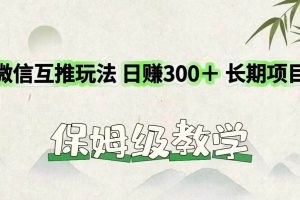 微信互推玩法 日赚300＋ 长期项目

保姆级教学